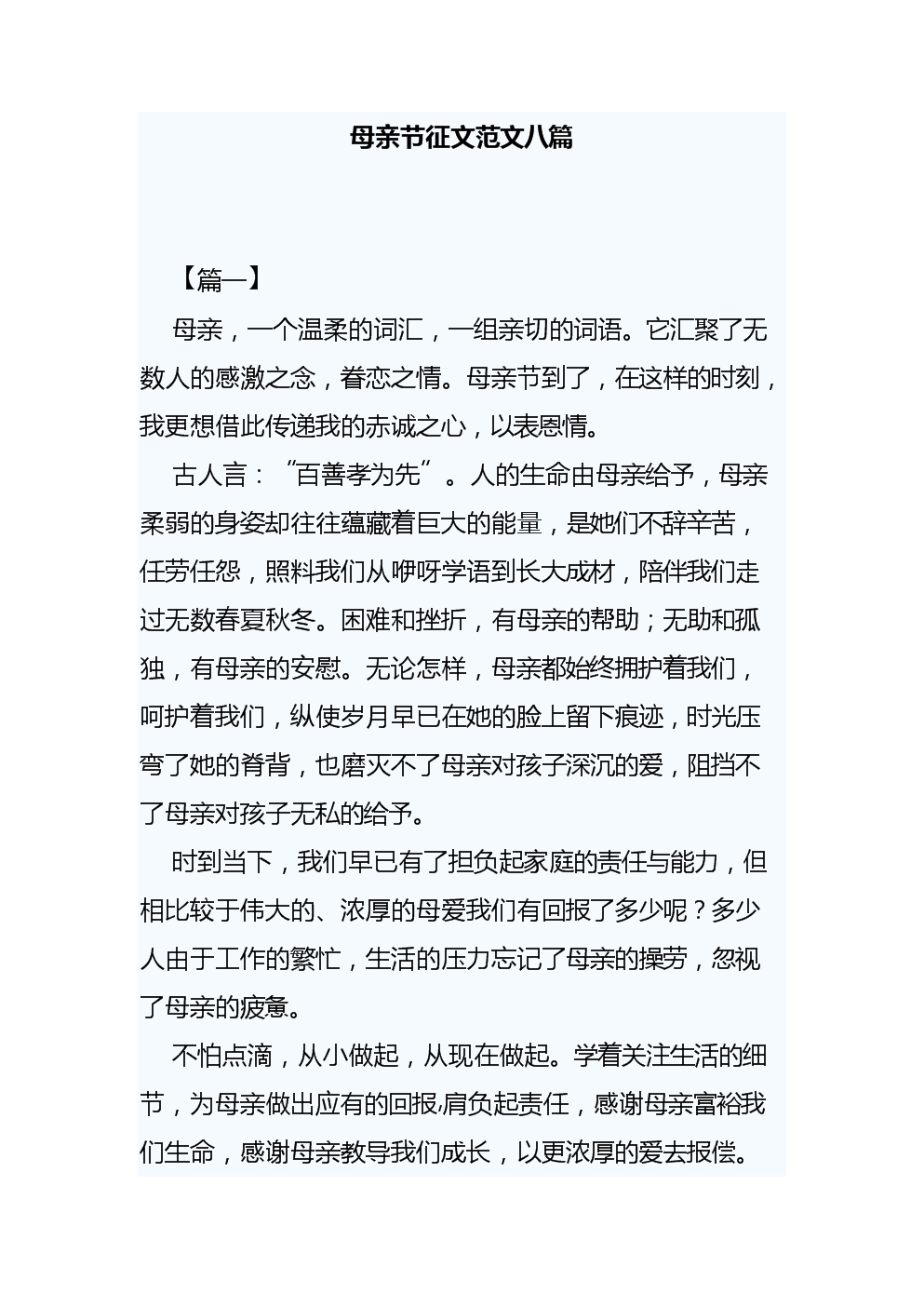 母亲节征文范文八篇

【篇一】

母亲，一个温柔的词汇，一组亲切的词语。它汇聚了无数人的感激之念，眷恋之情。母亲节到了，在这样的时刻，我更想借此传递我的赤诚之心，以表恩情。

古人言：“百善孝为先”。人的生命由母亲给予，母亲柔弱的身姿却往往蕴藏着巨大的能量，是她们不辞辛苦，任劳任怨，照料我们从咿呀学语到长大成材，陪伴我们走过无数春夏秋冬。困难和挫折，有母亲的帮助；无助和孤独，有母亲的安慰。无论怎样，母亲都始终拥护着我们，呵护着我们，纵使岁月早已在她的脸上留下痕迹，时光压弯了她的脊背，也磨灭不了母亲对孩子深沉的爱，阻挡不了母亲对孩子无私的给予。

时到当下，我们早已有了担负起家庭的责任与能力，但相比较于伟大的、浓厚的母爱我们有回报了多少呢？多少人由于工作的繁忙，生活的压力忘记了母亲的操劳，忽视了母亲的疲惫。

不怕点滴，从小做起，从现在做起。学着关注生活的细节，为母亲做出应有的回报，肩负起责任，感谢母亲富裕我们生命，感谢母亲教导我们成长，以更浓厚的爱去报偿。